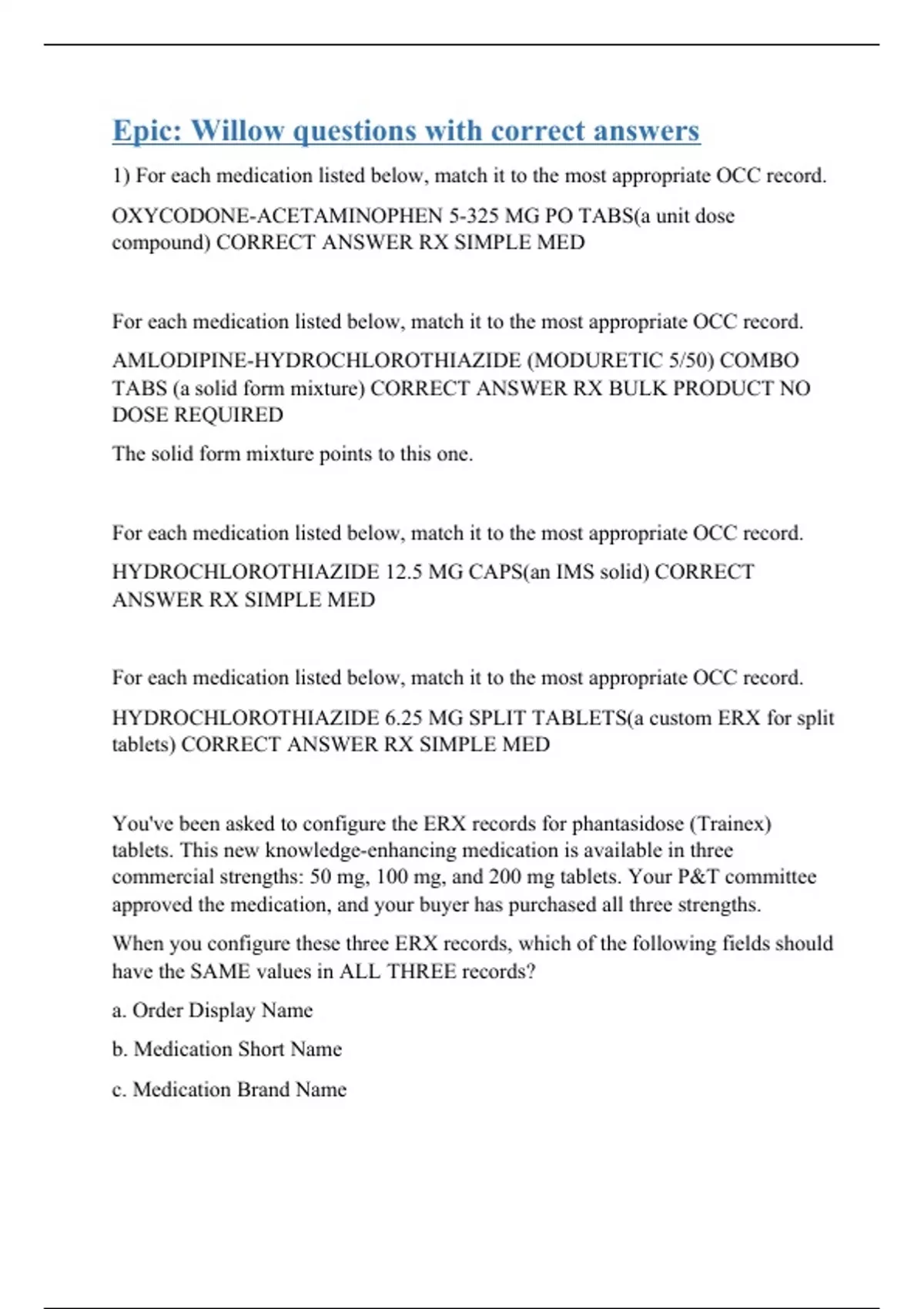 Epic: Willow questions with correct answers

1) For each medication listed below, match it to the most appropriate OCC record.

OXYCODONE-ACETAMINOPHEN 5-325 MG PO TABS(a unit dose compound) CORRECT ANSWER RX SIMPLE MED

For each medication listed below, match it to the most appropriate OCC record.

AMLODIPINE-HYDROCHLOROTHIAZIDE (MODURETIC 5/50) COMBO TABS (a solid form mixture) CORRECT ANSWER RX BULK PRODUCT NO DOSE REQUIRED

The solid form mixture points to this one.

For each medication listed below, match it to the most appropriate OCC record.

HYDROCHLOROTHIAZIDE 12.5 MG CAPS(an IMS solid) CORRECT ANSWER RX SIMPLE MED

For each medication listed below, match it to the most appropriate OCC record.

HYDROCHLOROTHIAZIDE 6.25 MG SPLIT TABLETS(a custom ERX for split tablets) CORRECT ANSWER RX SIMPLE MED

You've been asked to configure the ERX records for phantasidose (Trainex) tablets. This new knowledge-enhancing medication is available in three commercial strengths: 50 mg, 100 mg, and 200 mg tablets. Your P&T committee approved the medication, and your buyer has purchased all three strengths.

When you configure these three ERX records, which of the following fields should have the SAME values in ALL THREE records?

a. Order Display Name

b. Medication Short Name

c. Medication Brand Name